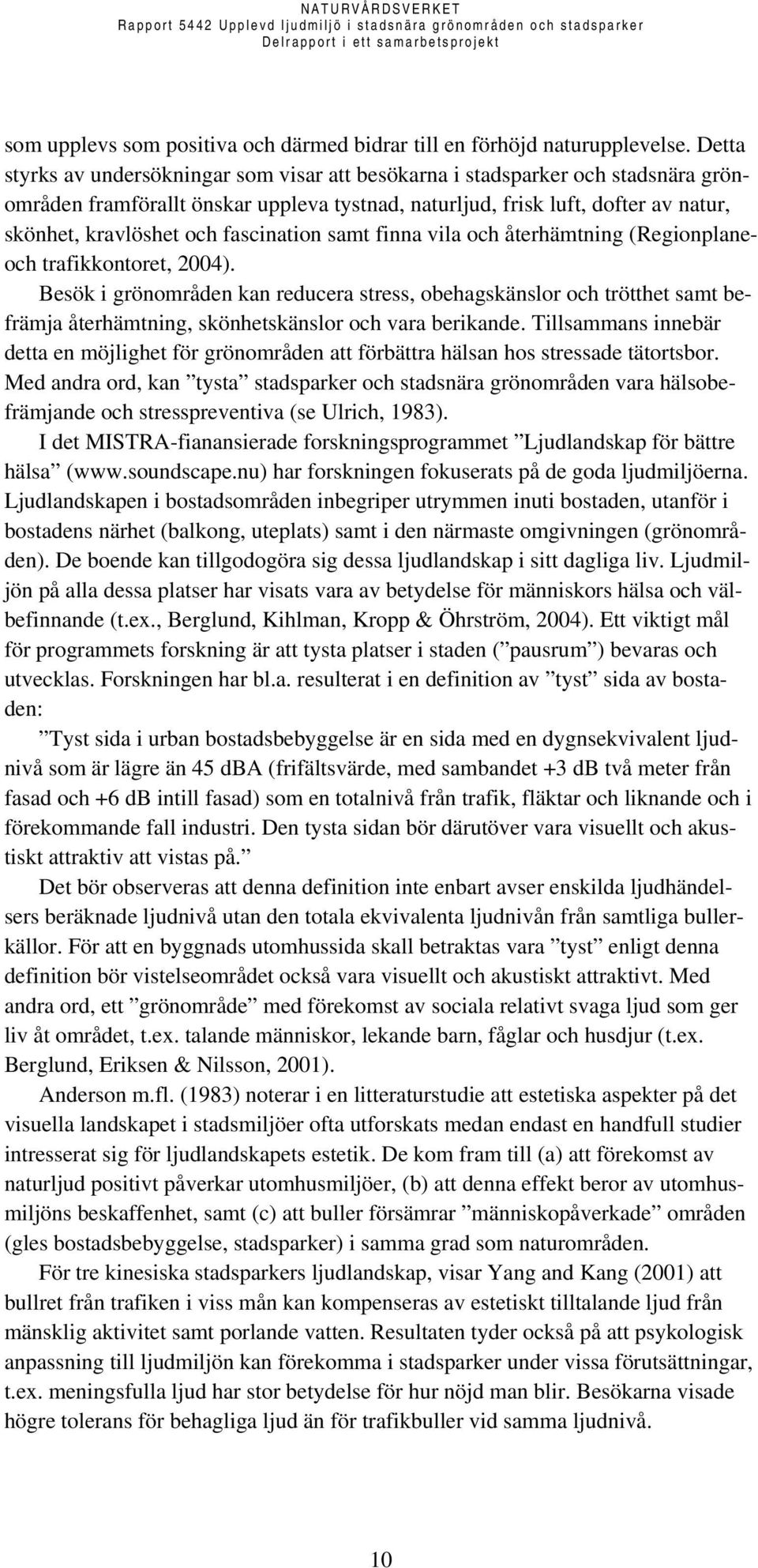 NATURVÅRDSVERKET
Rapport 5442 Upplevd ljudmiljö i stadsnära grönområden och stadsparker
Delrapport i ett samarbetsprojekt

som upplevs som positiva och därmed bidrar till en förhöjd naturupplevelse. Detta styrks av undersökningar som visar att besökarna i stadsparker och stadsnära grönområden framförallt önskar uppleva tystnad, naturljud, frisk luft, dofter av natur, skönhet, kravlöshet och fascination samt finna vila och återhämtning (Regionplane- och trafikkontoret, 2004).

Besök i grönområden kan reducera stress, obehagskänslor och trötthet samt befrämja återhämtning, skönhetskänslor och vara berikande. Tillsammans innebär detta en möjlighet för grönområden att förbättra hälsan hos stressade tätortsbor. Med andra ord, kan ”tysta” stadsparker och stadsnära grönområden vara hälsobefrämjande och stresspreventiva (se Ulrich, 1983).

I det MISTRA-fianansierade forskningsprogrammet ”Ljudlandskap för bättre hälsa” (www.soundscape.nu) har forskningen fokuserats på de goda ljudmiljöerna. Ljudlandskapen i bostadsområden inbegriper utrymmen inuti bostaden, utanför i bostadens närhet (balkong, uteplats) samt i den närmaste omgivningen (grönområden). De boende kan tillgodogöra sig dessa ljudlandskap i sitt dagliga liv. Ljudmiljön på alla dessa platser har visats vara av betydelse för människors hälsa och välbefinnande (t.ex., Berglund, Kihlman, Kropp & Öhrström, 2004). Ett viktigt mål för programmets forskning är att tysta platser i staden (”pausrum”) bevaras och utvecklas. Forskningen har bl.a. resulterat i en definition av ”tyst” sida av bostaden:

”Tyst sida i urban bostadsbebyggelse är en sida med en dygnsekvivalent ljudnivå som är lägre än 45 dBA (frifältsvärde, med sambandet +3 dB två meter från fasad och +6 dB intill fasad) som en totalnivå från trafik, fläktar och liknande och i förekommande fall industri. Den tysta sidan bör därutöver vara visuellt och akustiskt attraktiv att vistas på.”

Det bör observeras att denna definition inte enbart avser enskilda ljudhändelsers beräknade ljudnivå utan den totala ekvivalenta ljudnivån från samtliga bullerkällor. För att en byggnads utomhussida skall betraktas vara ”tyst” enligt denna definition bör vistelseområdet också vara visuellt och akustiskt attraktivt. Med andra ord, ett ”grönområde” med förekomst av sociala relativt svaga ljud som ger liv åt området, t.ex. talande människor, lekande barn, fåglar och husdjur (t.ex. Berglund, Eriksen & Nilsson, 2001).

Anderson m.fl. (1983) noterar i en litteraturstudie att estetiska aspekter på det visuella landskapet i stadsmiljöer ofta utforskats medan endast en handfull studier intresserat sig för ljudlandskapets estetik. De kom fram till (a) att förekomst av naturljud positivt påverkar utomhusmiljöer, (b) att denna effekt beror av utomhusmiljöns beskaffenhet, samt (c) att buller försämrar ”människopåverkade” områden (gles bostadsbebyggelse, stadsparker) i samma grad som naturområden.

För tre kinesiska stadsparkers ljudlandskap, visar Yang and Kang (2001) att bullret från trafiken i viss mån kan kompenseras av estetiskt tilltalande ljud från mänsklig aktivitet samt porlande vatten. Resultaten tyder också på att psykologisk anpassning till ljudmiljön kan förekomma i stadsparker under vissa förutsättningar, t.ex. meningsfulla ljud har stor betydelse för hur nöjd man blir. Besökarna visade högre tolerans för behagliga ljud än för trafikbuller vid samma ljudnivå.

10